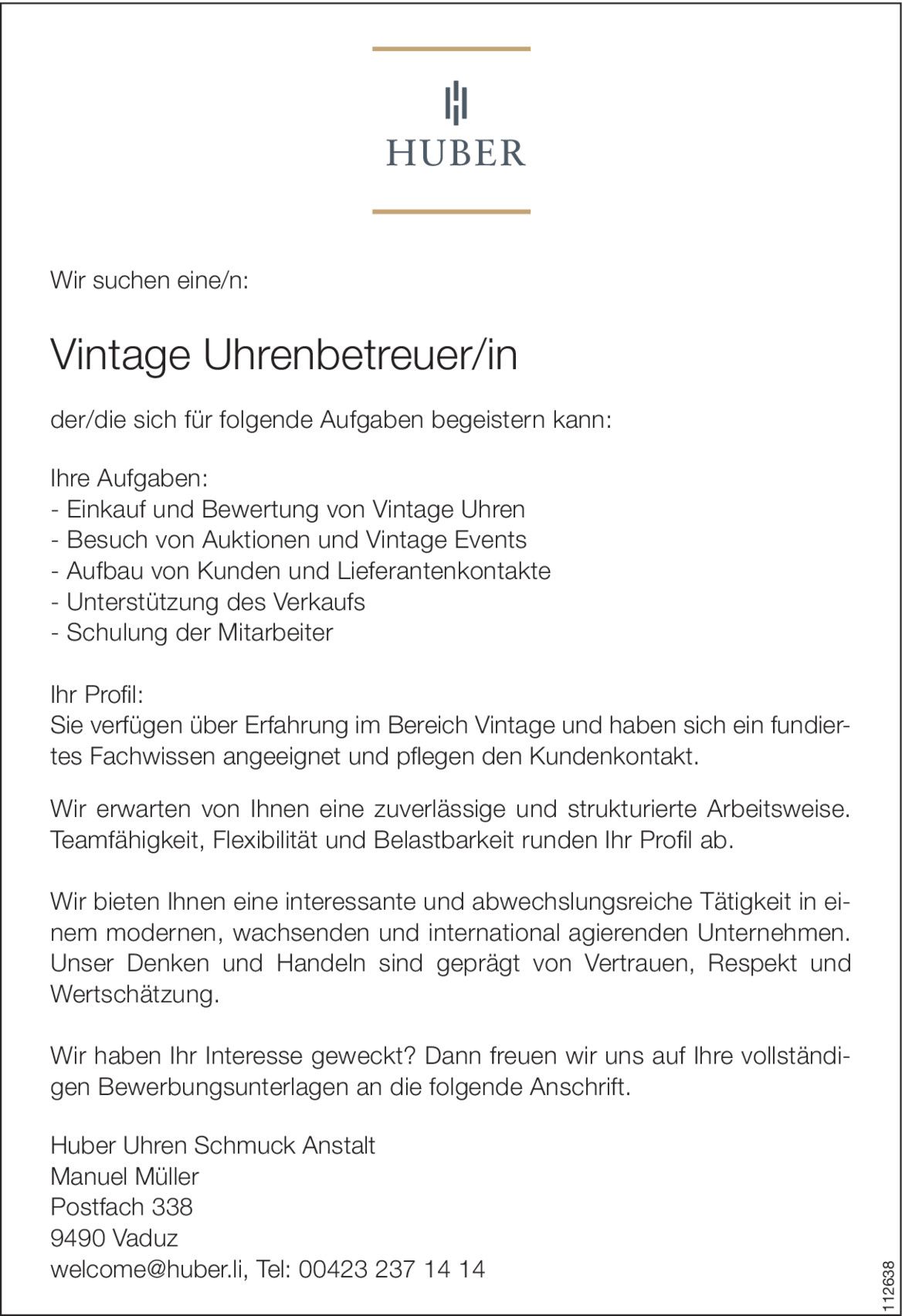 HUBER

Wir suchen eine/n:

Vintage Uhrenbetreuer/in

der/die sich für folgende Aufgaben begeistern kann:

Ihre Aufgaben:
- Einkauf und Bewertung von Vintage Uhren
- Besuch von Auktionen und Vintage Events
- Aufbau von Kunden und Lieferantenkontakte
- Unterstützung des Verkaufs
- Schulung der Mitarbeiter

Ihr Profil:
Sie verfügen über Erfahrung im Bereich Vintage und haben sich ein fundiertes Fachwissen angeeignet und pflegen den Kundenkontakt.

Wir erwarten von Ihnen eine zuverlässige und strukturierte Arbeitsweise. Teamfähigkeit, Flexibilität und Belastbarkeit runden Ihr Profil ab.

Wir bieten Ihnen eine interessante und abwechslungsreiche Tätigkeit in einem modernen, wachsenden und international agierenden Unternehmen. Unser Denken und Handeln sind geprägt von Vertrauen, Respekt und Wertschätzung.

Wir haben Ihr Interesse geweckt? Dann freuen wir uns auf Ihre vollständigen Bewerbungsunterlagen an die folgende Anschrift.

Huber Uhren Schmuck Anstalt
Manuel Müller
Postfach 338
9490 Vaduz
welcome@huber.li, Tel: 00423 237 14 14

112638